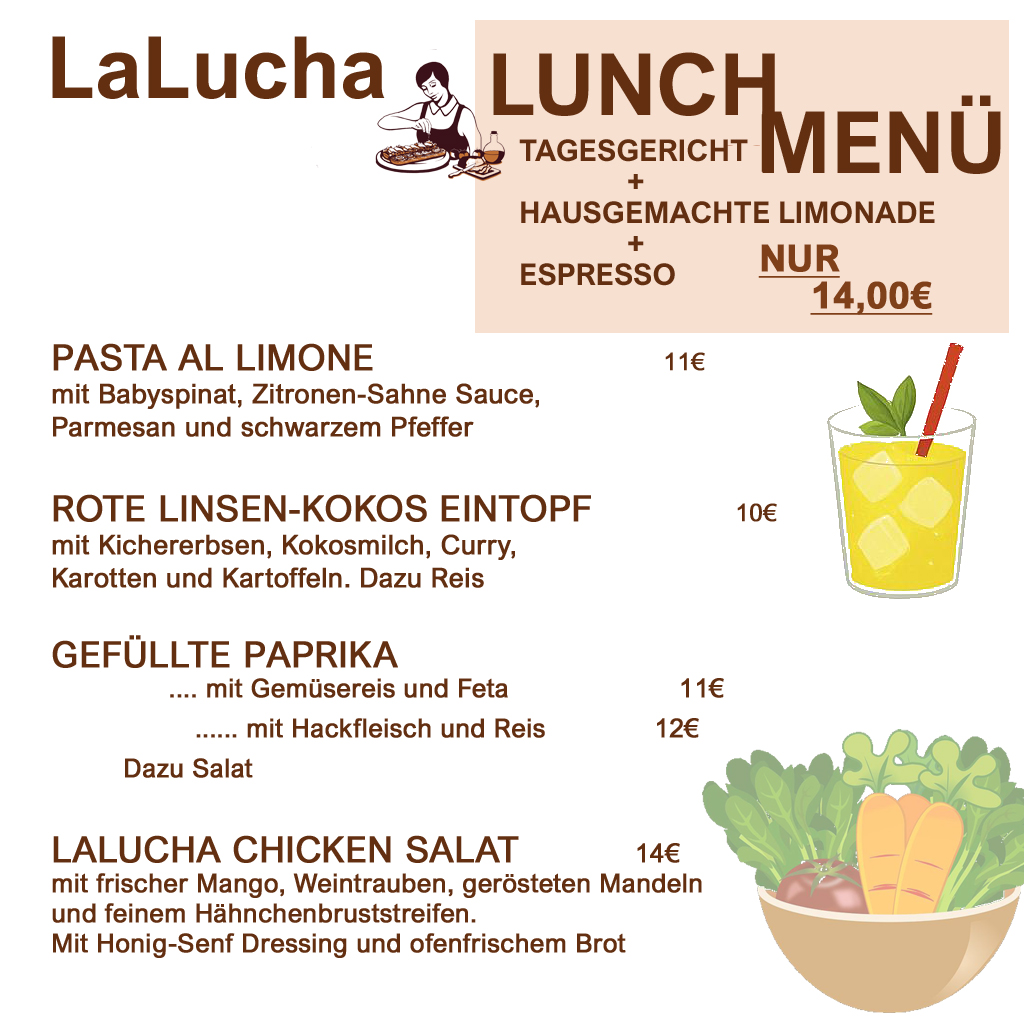 LaLucha

LUNCH MENÜ

TAGESGERICHT
+
HAUSGEMACHTE LIMONADE
+
ESPRESSO

NUR
14,00€

PASTA AL LIMONE 11€
mit Babyspinat, Zitronen-Sahne Sauce, Parmesan und schwarzem Pfeffer

ROTE LINSEN-KOKOS EINTOPF 10€
mit Kichererbsen, Kokosmilch, Curry, Karotten und Kartoffeln. Dazu Reis

GEFÜLLTE PAPRIKA
.... mit Gemüsereis und Feta 11€
...... mit Hackfleisch und Reis 12€
Dazu Salat

LALUCHA CHICKEN SALAT 14€
mit frischer Mango, Weintrauben, gerösteten Mandeln und feinem Hähnchenbruststreifen.
Mit Honig-Senf Dressing und ofenfrischem Brot